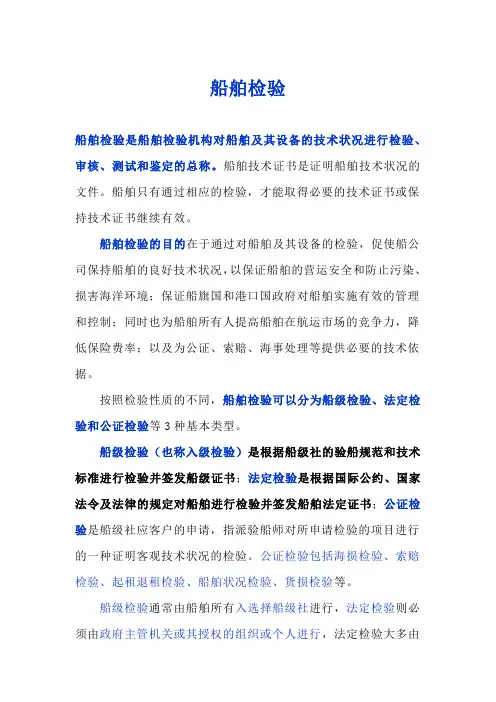 船舶检验

船舶检验是船舶检验机构对船舶及其设备的技术状况进行检验、审核、测试和鉴定的总称。船舶技术证书是证明船舶技术状况的文件。船舶只有通过相应的检验，才能取得必要的技术证书或保持技术证书继续有效。

船舶检验的目的在于通过对船舶及其设备的检验，促使船公司保持船舶的良好技术状况，以保证船舶的营运安全和防止污染、损害海洋环境；保证船旗国和港口国政府对船舶实施有效的管理和控制；同时也为船舶所有人提高船舶在航运市场的竞争力，降低保险费率；以及为公证、索赔、海事处理等提供必要的技术依据。

按照检验性质的不同，船舶检验可以分为船级检验、法定检验和公证检验等 3 种基本类型。

船级检验（也称入级检验）是根据船级社的验船规范和技术标准进行检验并签发船级证书；法定检验是根据国际公约、国家法令及法律的规定对船舶进行检验并签发船舶法定证书；公证检验是船级社应客户的申请，指派验船师对所申请检验的项目进行的一种证明客观技术状况的检验。公证检验包括海损检验、索赔检验、起租退租检验、船舶状况检验、货损检验等。

船级检验通常由船舶所有入选择船级社进行，法定检验则必须由政府主管机关或其授权的组织或个人进行，法定检验大多由